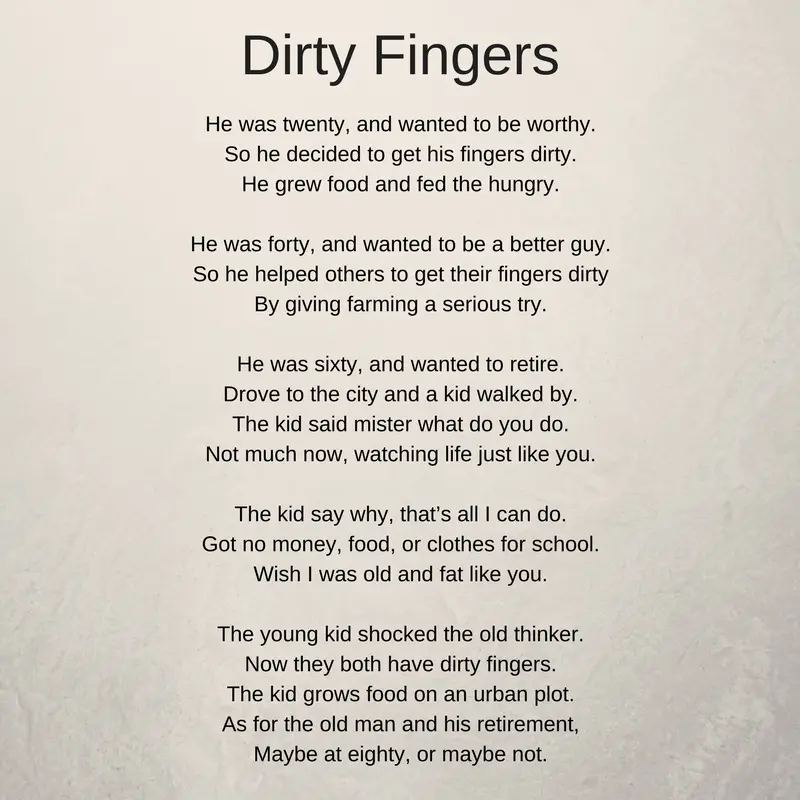 Dirty Fingers

He was twenty, and wanted to be worthy.
So he decided to get his fingers dirty.
He grew food and fed the hungry.

He was forty, and wanted to be a better guy.
So he helped others to get their fingers dirty
By giving farming a serious try.

He was sixty, and wanted to retire.
Drove to the city and a kid walked by.
The kid said mister what do you do.
Not much now, watching life just like you.

The kid say why, that's all I can do.
Got no money, food, or clothes for school.
Wish I was old and fat like you.

The young kid shocked the old thinker.
Now they both have dirty fingers.
The kid grows food on an urban plot.
As for the old man and his retirement,
Maybe at eighty, or maybe not.